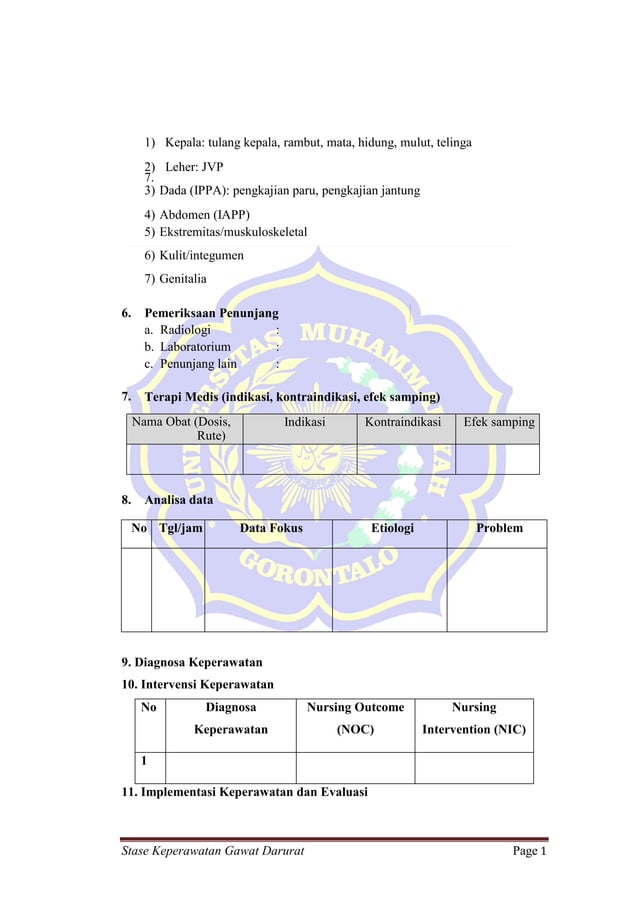 1) Kepala: tulang kepala, rambut, mata, hidung, mulut, telinga

2) Leher: JVP
7.
3) Dada (IPPA): pengkajian paru, pengkajian jantung

4) Abdomen (IAPP)
5) Ekstremitas/muskuloskeletal

6) Kulit/integumen

7) Genitalia

6. Pemeriksaan Penunjang
a. Radiologi :
b. Laboratorium :
c. Penunjang lain :

7. Terapi Medis (indikasi, kontraindikasi, efek samping)

| Nama Obat (Dosis, Rute) | Indikasi | Kontraindikasi | Efek samping |
|---|---|---|---|
| | | | |

8. Analisa data

| No | Tgl/jam | Data Fokus | Etiologi | Problem |
|---|---|---|---|---|
| | | | | |

9. Diagnosa Keperawatan
10. Intervensi Keperawatan

| No | Diagnosa Keperawatan | Nursing Outcome (NOC) | Nursing Intervention (NIC) |
|---|---|---|---|
| 1 | | | |

11. Implementasi Keperawatan dan Evaluasi

UNIVERSITAS MUHAMMADIYAH GORONTALO

Stase Keperawatan Gawat Darurat Page 1